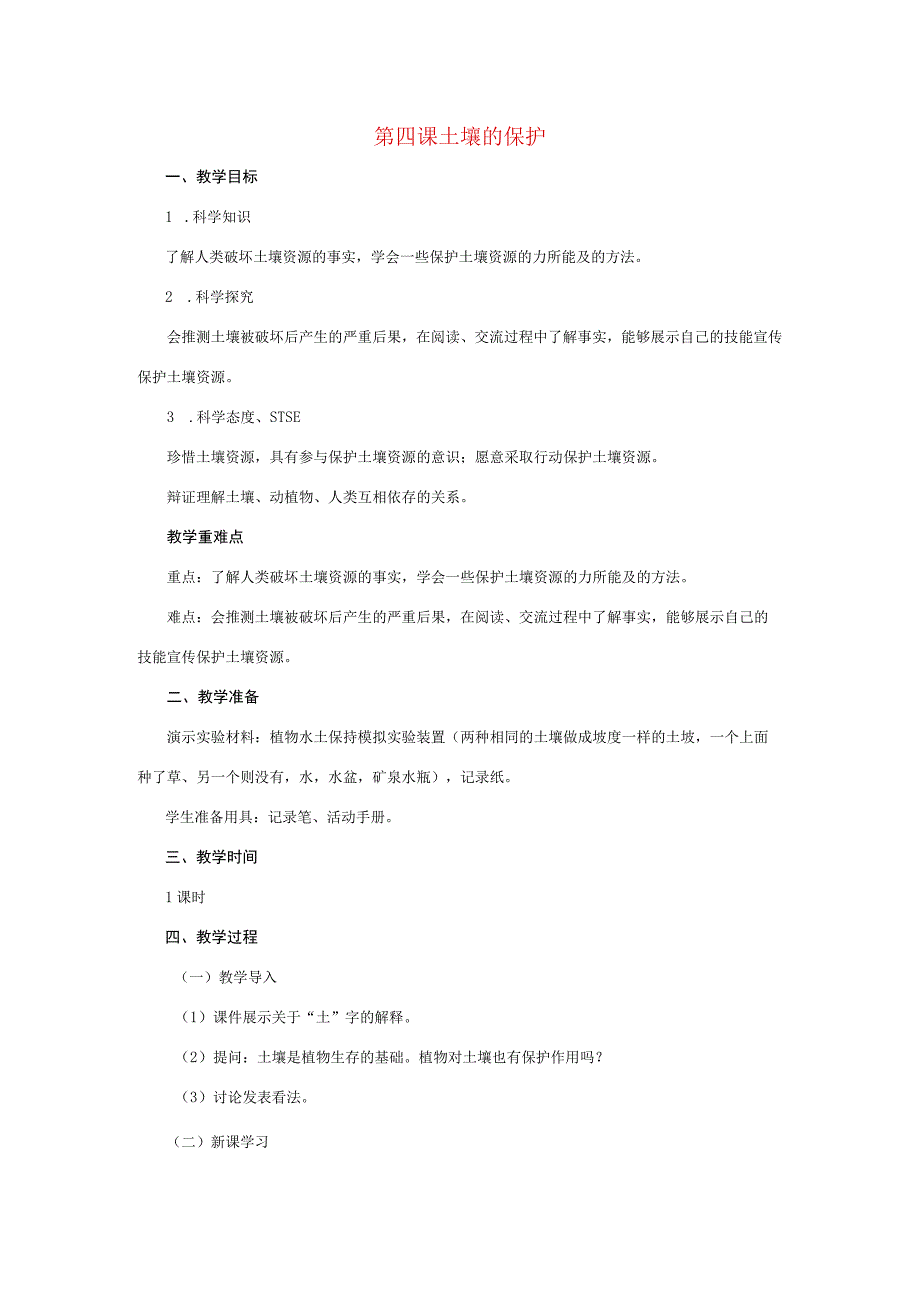 第四课土壤的保护

一、教学目标

1 .科学知识

了解人类破坏土壤资源的事实，学会一些保护土壤资源的力所能及的方法。

2 .科学探究

会推测土壤被破坏后产生的严重后果，在阅读、交流过程中了解事实，能够展示自己的技能宣传保护土壤资源。

3 .科学态度、STSE

珍惜土壤资源，具有参与保护土壤资源的意识；愿意采取行动保护土壤资源。

辩证理解土壤、动植物、人类互相依存的关系。

教学重难点

重点：了解人类破坏土壤资源的事实，学会一些保护土壤资源的力所能及的方法。

难点：会推测土壤被破坏后产生的严重后果，在阅读、交流过程中了解事实，能够展示自己的技能宣传保护土壤资源。

二、教学准备

演示实验材料：植物水土保持模拟实验装置（两种相同的土壤做成坡度一样的土坡，一个上面种了草、另一个则没有，水，水盆，矿泉水瓶），记录纸。

学生准备用具：记录笔、活动手册。

三、教学时间

1课时

四、教学过程

（一）教学导入

（1）课件展示关于“土”字的解释。

（2）提问：土壤是植物生存的基础。植物对土壤也有保护作用吗？

（3）讨论发表看法。

（二）新课学习